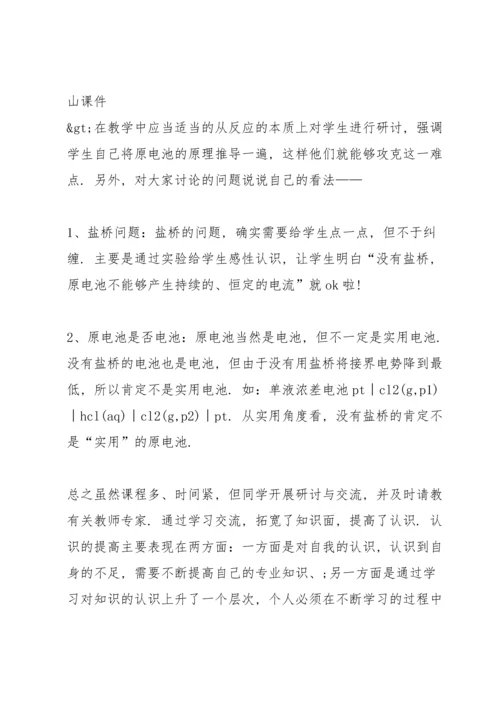 山课件

&gt;在教学中应当适当的从反应的本质上对学生进行研讨，强调学生自己将原电池的原理推导一遍，这样他们就能够攻克这一难点．另外，对大家讨论的问题说说自己的看法——

1、盐桥问题：盐桥的问题，确实需要给学生点一点，但不于纠缠．主要是通过实验给学生感性认识，让学生明白“没有盐桥，原电池不能够产生持续的、恒定的电流”就ok啦！

2、原电池是否电池：原电池当然是电池，但不一定是实用电池．没有盐桥的电池也是电池，但由于没有用盐桥将接界电势降到最低，所以肯定不是实用电池．如：单液浓差电池pt｜cl2(g,p1)｜hcl(aq)｜cl2(g,p2)｜pt．从实用角度看，没有盐桥的肯定不是“实用”的原电池．

总之虽然课程多、时间紧，但同学开展研讨与交流，并及时请教有关教师专家．通过学习交流，拓宽了知识面，提高了认识．认识的提高主要表现在两方面：一方面是对自我的认识，认识到自身的不足，需要不断提高自己的专业知识、；另一方面是通过学习对知识的认识上升了一个层次，个人必须在不断学习的过程中